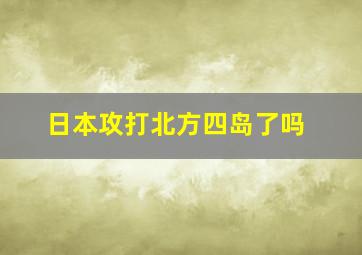 日本攻打北方四岛了吗